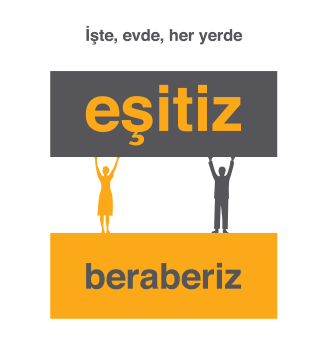 İşte, evde, her yerde

eşitiz

beraberiz